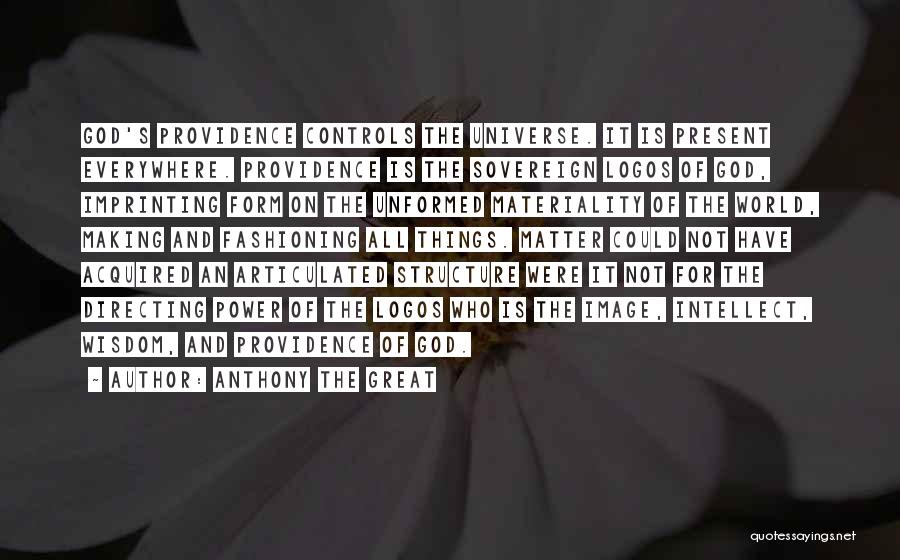 GOD'S PROVIDENCE CONTROLS THE UNIVERSE. IT IS PRESENT EVERYWHERE. PROVIDENCE IS THE SOVEREIGN LOGOS OF GOD, IMPRINTING FORM ON THE UNFORMED MATERIALITY OF THE WORLD, MAKING AND FASHIONING ALL THINGS. MATTER COULD NOT HAVE ACQUIRED AN ARTICULATED STRUCTURE WERE IT NOT FOR THE DIRECTING POWER OF THE LOGOS WHO IS THE IMAGE, INTELLECT, WISDOM, AND PROVIDENCE OF GOD.

- AUTHOR: ANTHONY THE GREAT

quotessayings.net